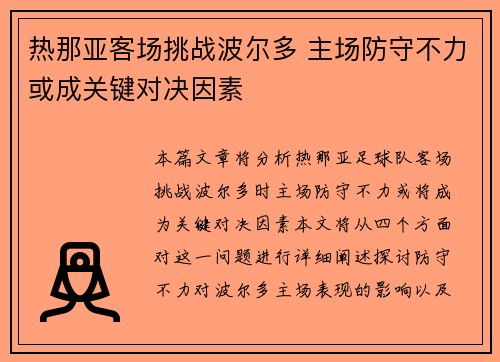 热那亚客场挑战波尔多 主场防守不力或成关键对决因素

本篇文章将分析热那亚足球队客场挑战波尔多时主场防守不力或将成为关键对决因素本文将从四个方面对这一问题进行详细阐述探讨防守不力对波尔多主场表现的影响以及